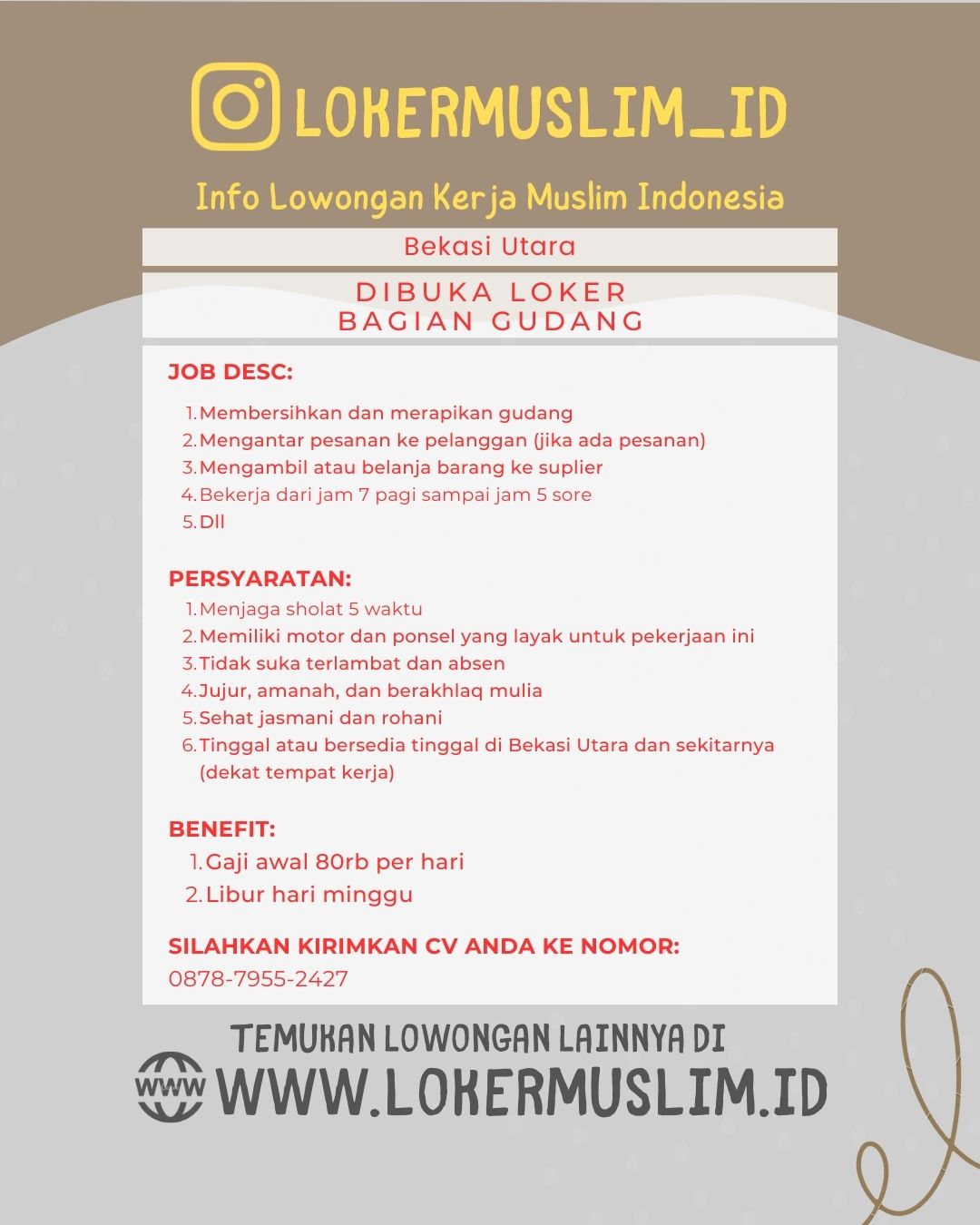 LOKERMUSLIM_ID

Info Lowongan Kerja Muslim Indonesia

Bekasi Utara

DIBUKA LOKER
BAGIAN GUDANG

JOB DESC:

1. Membersihkan dan merapikan gudang
2. Mengantar pesanan ke pelanggan (jika ada pesanan)
3. Mengambil atau belanja barang ke suplier
4. Bekerja dari jam 7 pagi sampai jam 5 sore
5. Dll

PERSYARATAN:

1. Menjaga sholat 5 waktu
2. Memiliki motor dan ponsel yang layak untuk pekerjaan ini
3. Tidak suka terlambat dan absen
4. Jujur, amanah, dan berakhlaq mulia
5. Sehat jasmani dan rohani
6. Tinggal atau bersedia tinggal di Bekasi Utara dan sekitarnya (dekat tempat kerja)

BENEFIT:

1. Gaji awal 80rb per hari
2. Libur hari minggu

SILAHKAN KIRIMKAN CV ANDA KE NOMOR:
0878-7955-2427

TEMUKAN LOWONGAN LAINNYA DI
WWW
WWW.LOKERMUSLIM.ID